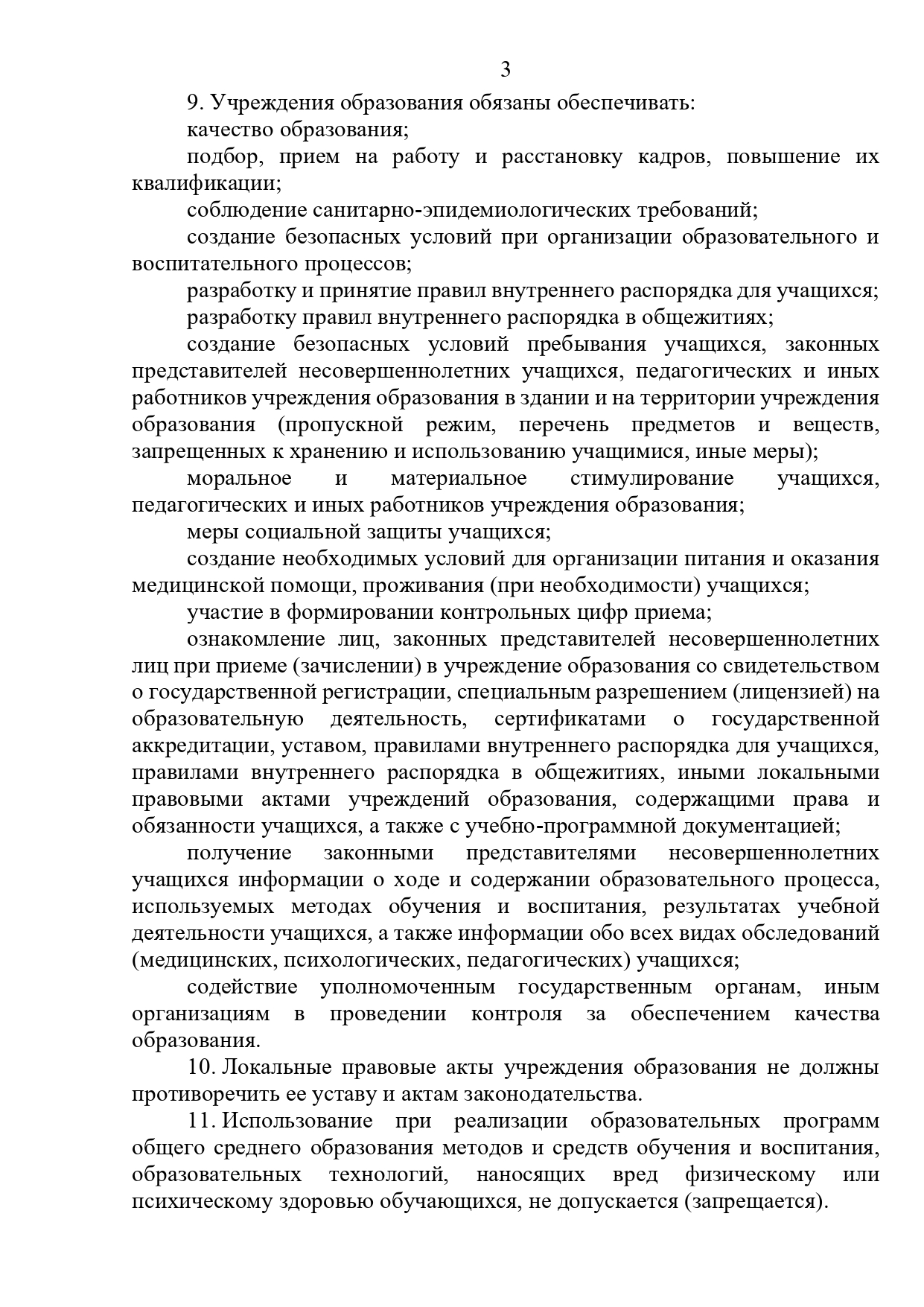 3

9. Учреждения образования обязаны обеспечивать:

качество образования;

подбор, прием на работу и расстановку кадров, повышение их квалификации;

соблюдение санитарно-эпидемиологических требований;

создание безопасных условий при организации образовательного и воспитательного процессов;

разработку и принятие правил внутреннего распорядка для учащихся;

разработку правил внутреннего распорядка в общежитиях;

создание безопасных условий пребывания учащихся, законных представителей несовершеннолетних учащихся, педагогических и иных работников учреждения образования в здании и на территории учреждения образования (пропускной режим, перечень предметов и веществ, запрещенных к хранению и использованию учащимися, иные меры);

моральное и материальное стимулирование учащихся, педагогических и иных работников учреждения образования;

меры социальной защиты учащихся;

создание необходимых условий для организации питания и оказания медицинской помощи, проживания (при необходимости) учащихся;

участие в формировании контрольных цифр приема;

ознакомление лиц, законных представителей несовершеннолетних лиц при приеме (зачислении) в учреждение образования со свидетельством о государственной регистрации, специальным разрешением (лицензией) на образовательную деятельность, сертификатами о государственной аккредитации, уставом, правилами внутреннего распорядка для учащихся, правилами внутреннего распорядка в общежитиях, иными локальными правовыми актами учреждений образования, содержащими права и обязанности учащихся, а также с учебно-программной документацией;

получение законными представителями несовершеннолетних учащихся информации о ходе и содержании образовательного процесса, используемых методах обучения и воспитания, результатах учебной деятельности учащихся, а также информации обо всех видах обследований (медицинских, психологических, педагогических) учащихся;

содействие уполномоченным государственным органам, иным организациям в проведении контроля за обеспечением качества образования.

10. Локальные правовые акты учреждения образования не должны противоречить ее уставу и актам законодательства.

11. Использование при реализации образовательных программ общего среднего образования методов и средств обучения и воспитания, образовательных технологий, наносящих вред физическому или психическому здоровью обучающихся, не допускается (запрещается).